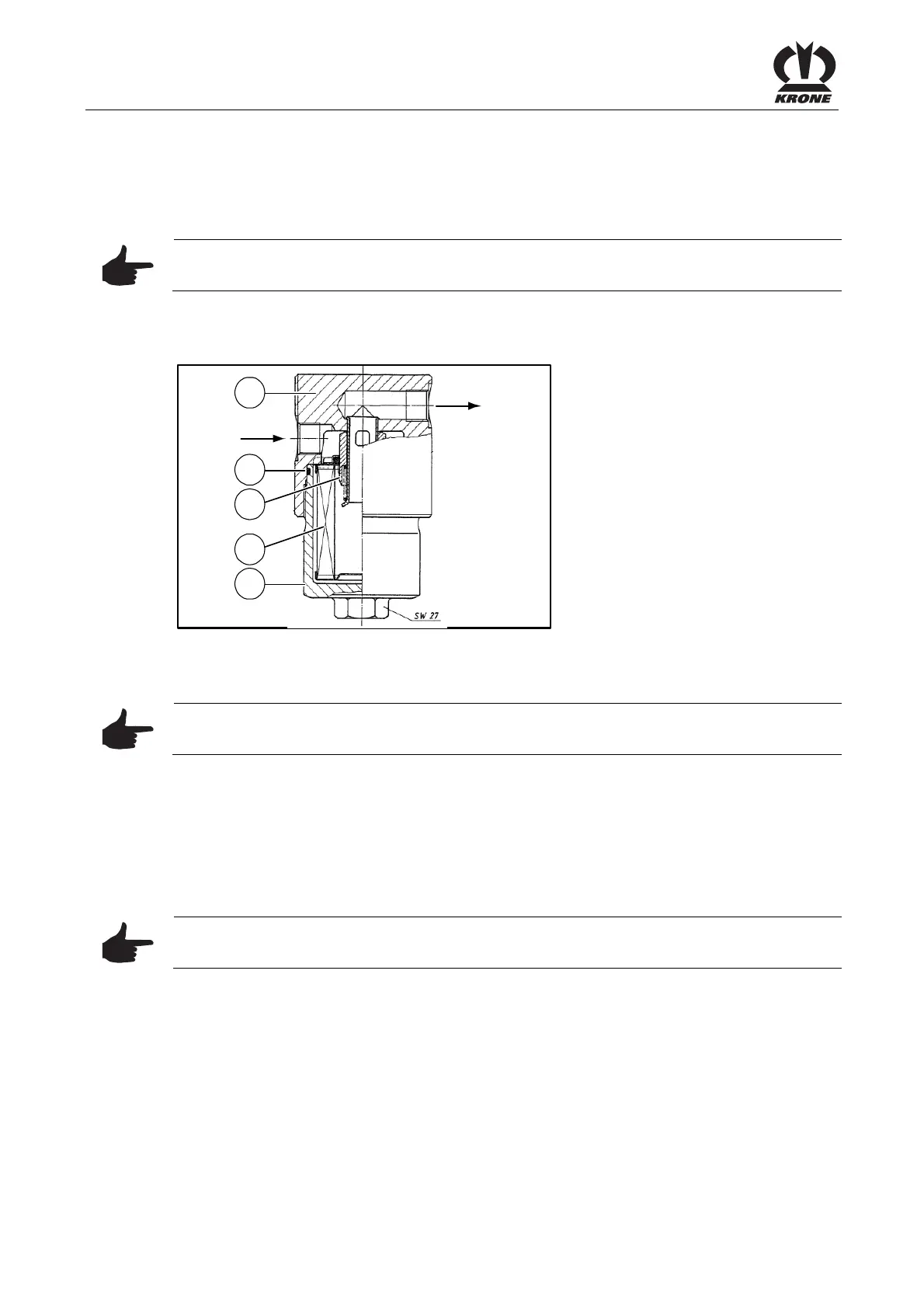 KRONE

SW 27